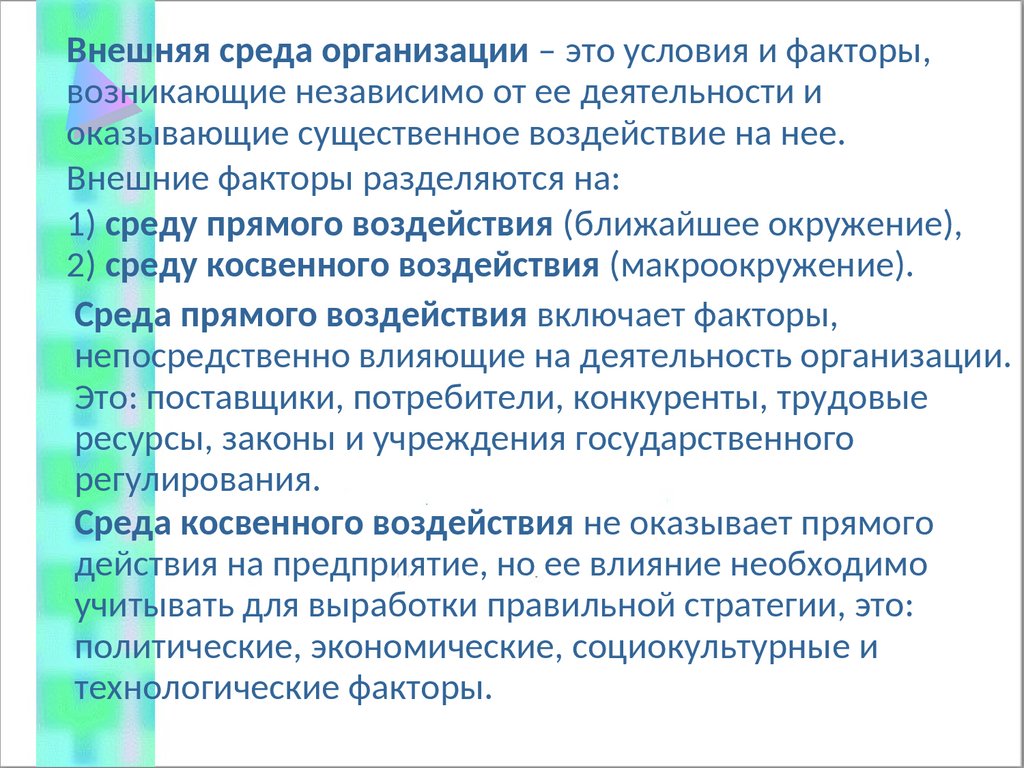 Внешняя среда организации – это условия и факторы, возникающие независимо от ее деятельности и оказывающие существенное воздействие на нее.

Внешние факторы разделяются на:

1) среду прямого воздействия (ближайшее окружение),
2) среду косвенного воздействия (макроокружение).

Среда прямого воздействия включает факторы, непосредственно влияющие на деятельность организации. Это: поставщики, потребители, конкуренты, трудовые ресурсы, законы и учреждения государственного регулирования.

Среда косвенного воздействия не оказывает прямого действия на предприятие, но ее влияние необходимо учитывать для выработки правильной стратегии, это: политические, экономические, социокультурные и технологические факторы.